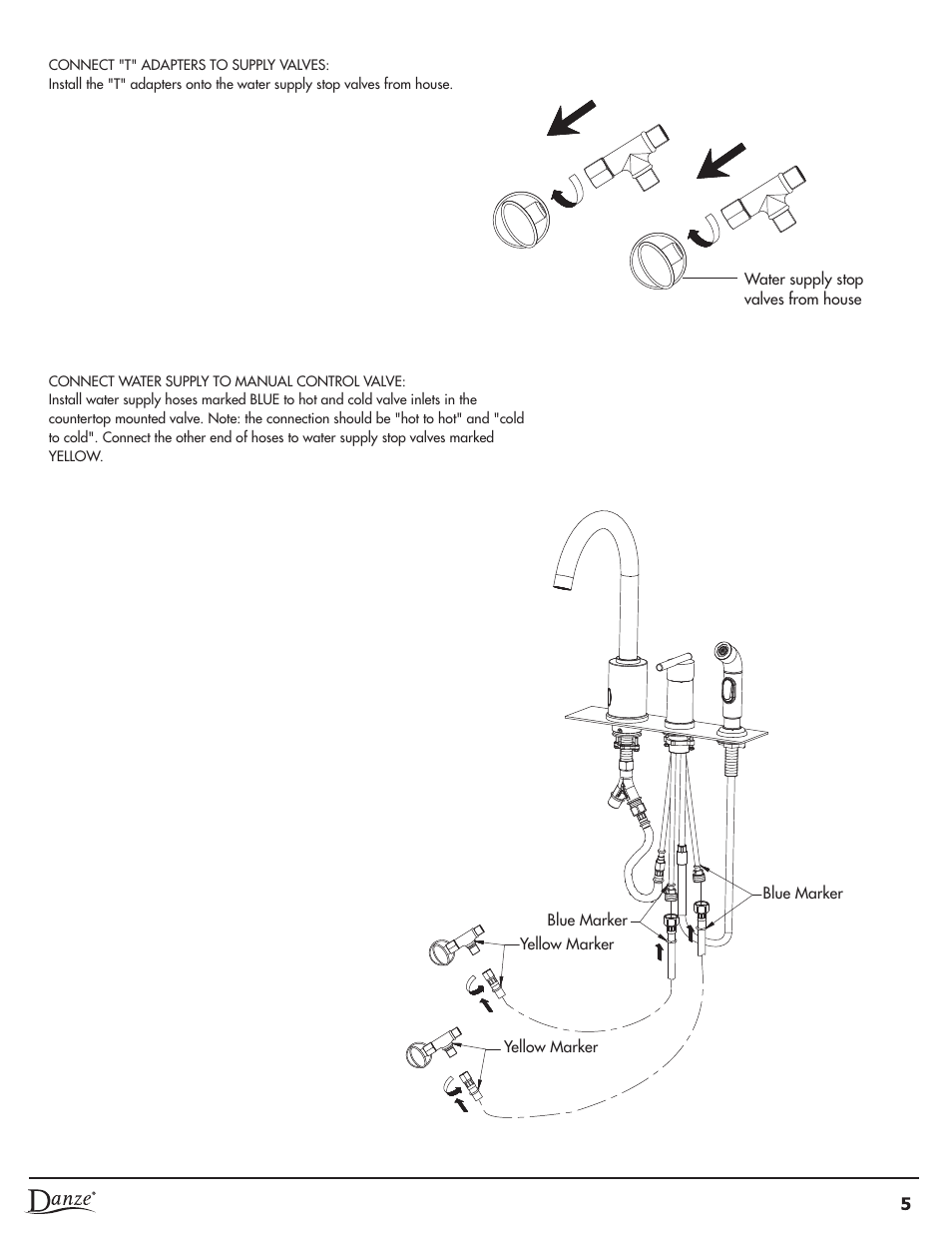 CONNECT "T" ADAPTERS TO SUPPLY VALVES:
Install the "T" adapters onto the water supply stop valves from house.

Water supply stop valves from house

CONNECT WATER SUPPLY TO MANUAL CONTROL VALVE:
Install water supply hoses marked BLUE to hot and cold valve inlets in the countertop mounted valve. Note: the connection should be "hot to hot" and "cold to cold". Connect the other end of hoses to water supply stop valves marked YELLOW.

Blue Marker
Blue Marker
Yellow Marker
Yellow Marker

Danze®
5